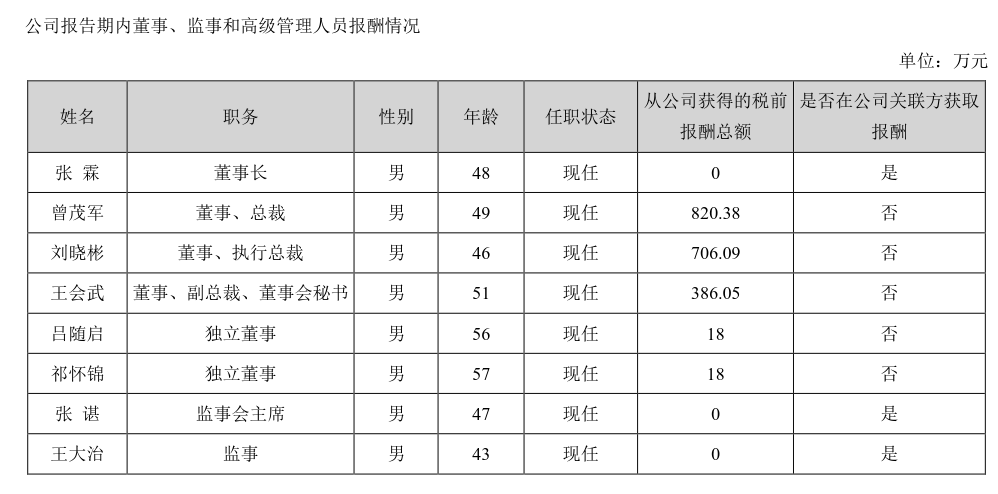 公司报告期内董事、监事和高级管理人员报酬情况

单位：万元

| 姓名 | 职务 | 性别 | 年龄 | 任职状态 | 从公司获得的税前报酬总额 | 是否在公司关联方获取报酬 |
|---|---|---|---|---|---|---|
| 张 霖 | 董事长 | 男 | 48 | 现任 | 0 | 是 |
| 曾茂军 | 董事、总裁 | 男 | 49 | 现任 | 820.38 | 否 |
| 刘晓彬 | 董事、执行总裁 | 男 | 46 | 现任 | 706.09 | 否 |
| 王会武 | 董事、副总裁、董事会秘书 | 男 | 51 | 现任 | 386.05 | 否 |
| 吕随启 | 独立董事 | 男 | 56 | 现任 | 18 | 否 |
| 祁怀锦 | 独立董事 | 男 | 57 | 现任 | 18 | 否 |
| 张 谌 | 监事会主席 | 男 | 47 | 现任 | 0 | 是 |
| 王大治 | 监事 | 男 | 43 | 现任 | 0 | 是 |